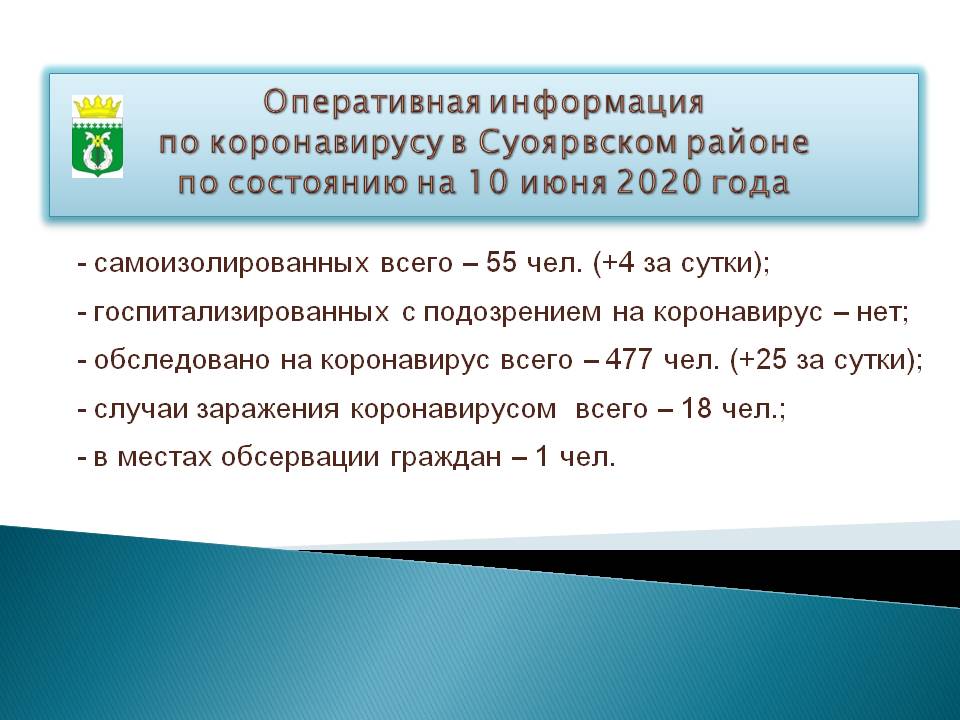 Оперативная информация по коронавирусу в Суоярвском районе по состоянию на 10 июня 2020 года

- самоизолированных всего – 55 чел. (+4 за сутки);

- госпитализированных с подозрением на коронавирус – нет;

- обследовано на коронавирус всего – 477 чел. (+25 за сутки);

- случаи заражения коронавирусом всего – 18 чел.;

- в местах обсервации граждан – 1 чел.